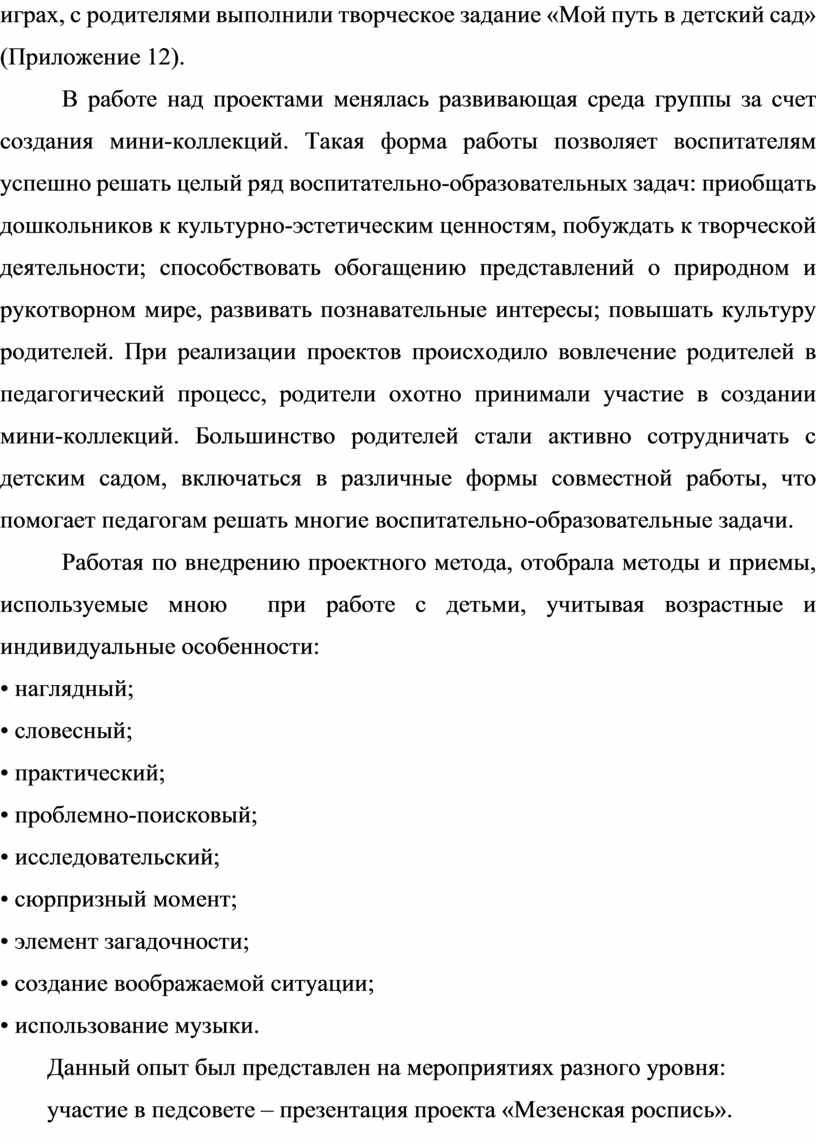 играх, с родителями выполнили творческое задание «Мой путь в детский сад» (Приложение 12).

В работе над проектами менялась развивающая среда группы за счет создания мини-коллекций. Такая форма работы позволяет воспитателям успешно решать целый ряд воспитательно-образовательных задач: приобщать дошкольников к культурно-эстетическим ценностям, побуждать к творческой деятельности; способствовать обогащению представлений о природном и рукотворном мире, развивать познавательные интересы; повышать культуру родителей. При реализации проектов происходило вовлечение родителей в педагогический процесс, родители охотно принимали участие в создании мини-коллекций. Большинство родителей стали активно сотрудничать с детским садом, включаться в различные формы совместной работы, что помогает педагогам решать многие воспитательно-образовательные задачи.

Работая по внедрению проектного метода, отобрала методы и приемы, используемые мною при работе с детьми, учитывая возрастные и индивидуальные особенности:

• наглядный;
• словесный;
• практический;
• проблемно-поисковый;
• исследовательский;
• сюрпризный момент;
• элемент загадочности;
• создание воображаемой ситуации;
• использование музыки.

Данный опыт был представлен на мероприятиях разного уровня:

участие в педсовете – презентация проекта «Мезенская роспись».